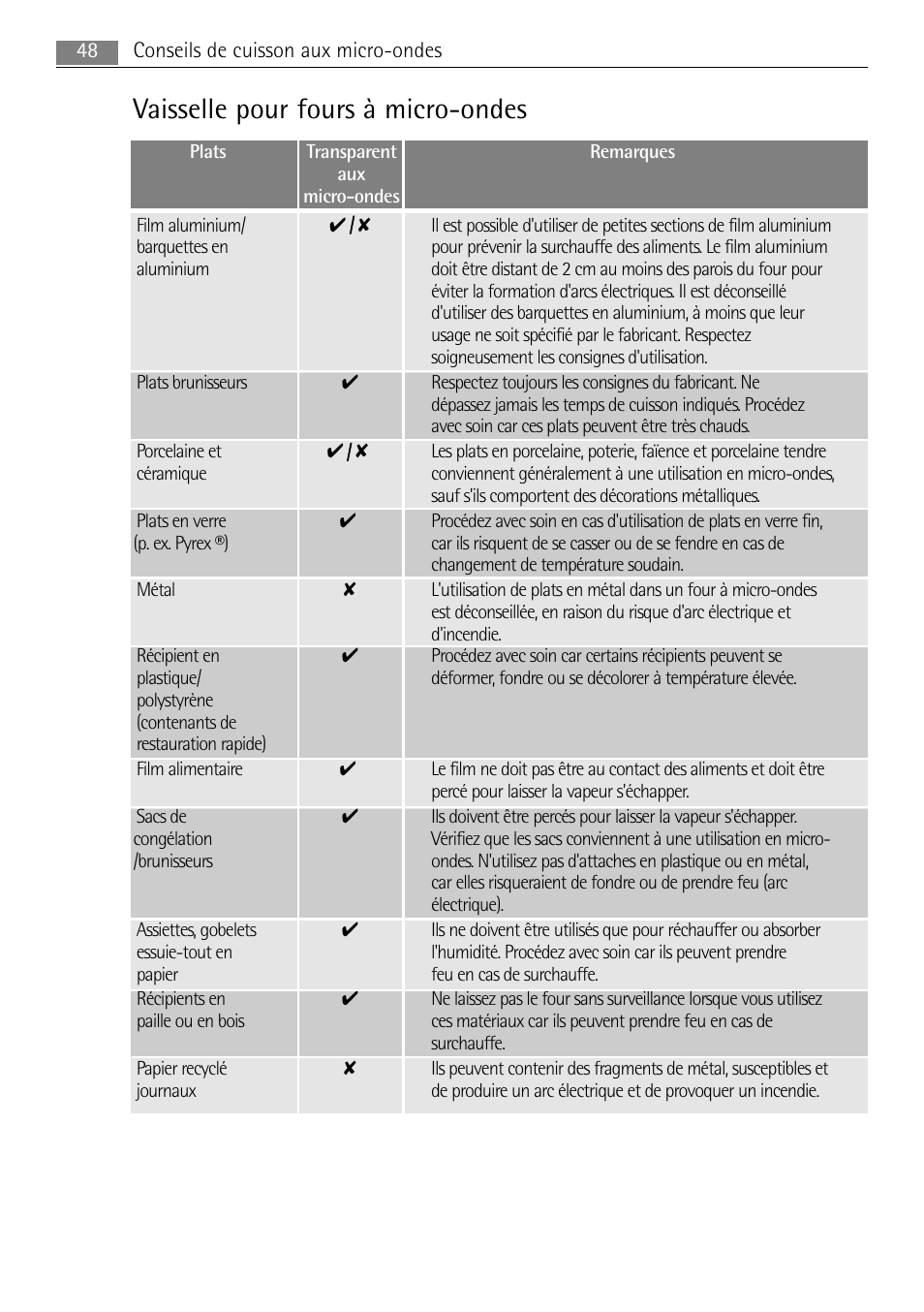 48 Conseils de cuisson aux micro-ondes

Vaisselle pour fours à micro-ondes

| Plats | Transparent aux micro-ondes | Remarques |
|---|---|---|
| Film aluminium/ barquettes en aluminium | ✔/✘ | Il est possible d'utiliser de petites sections de film aluminium pour prévenir la surchauffe des aliments. Le film aluminium doit être distant de 2 cm au moins des parois du four pour éviter la formation d'arcs électriques. Il est déconseillé d'utiliser des barquettes en aluminium, à moins que leur usage ne soit spécifié par le fabricant. Respectez soigneusement les consignes d'utilisation. |
| Plats brunisseurs | ✔ | Respectez toujours les consignes du fabricant. Ne dépassez jamais les temps de cuisson indiqués. Procédez avec soin car ces plats peuvent être très chauds. |
| Porcelaine et céramique | ✔/✘ | Les plats en porcelaine, poterie, faïence et porcelaine tendre conviennent généralement à une utilisation en micro-ondes, sauf s'ils comportent des décorations métalliques. |
| Plats en verre (p. ex. Pyrex ®) | ✔ | Procédez avec soin en cas d'utilisation de plats en verre fin, car ils risquent de se casser ou de se fendre en cas de changement de température soudain. |
| Métal | ✘ | L'utilisation de plats en métal dans un four à micro-ondes est déconseillée, en raison du risque d'arc électrique et d'incendie. |
| Récipient en plastique/ polystyrène (contenants de restauration rapide) | ✔ | Procédez avec soin car certains récipients peuvent se déformer, fondre ou se décolorer à température élevée. |
| Film alimentaire | ✔ | Le film ne doit pas être au contact des aliments et doit être percé pour laisser la vapeur s'échapper. |
| Sacs de congélation /brunisseurs | ✔ | Ils doivent être percés pour laisser la vapeur s'échapper. Vérifiez que les sacs conviennent à une utilisation en micro-ondes. N'utilisez pas d'attaches en plastique ou en métal, car elles risqueraient de fondre ou de prendre feu (arc électrique). |
| Assiettes, gobelets essuie-tout en papier | ✔ | Ils ne doivent être utilisés que pour réchauffer ou absorber l'humidité. Procédez avec soin car ils peuvent prendre feu en cas de surchauffe. |
| Récipients en paille ou en bois | ✔ | Ne laissez pas le four sans surveillance lorsque vous utilisez ces matériaux car ils peuvent prendre feu en cas de surchauffe. |
| Papier recyclé journaux | ✘ | Ils peuvent contenir des fragments de métal, susceptibles et de produire un arc électrique et de provoquer un incendie. |